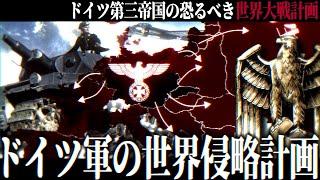 ドイツ第三帝国の恐るべき世界大戦計画

ドイツ軍の世界侵略計画